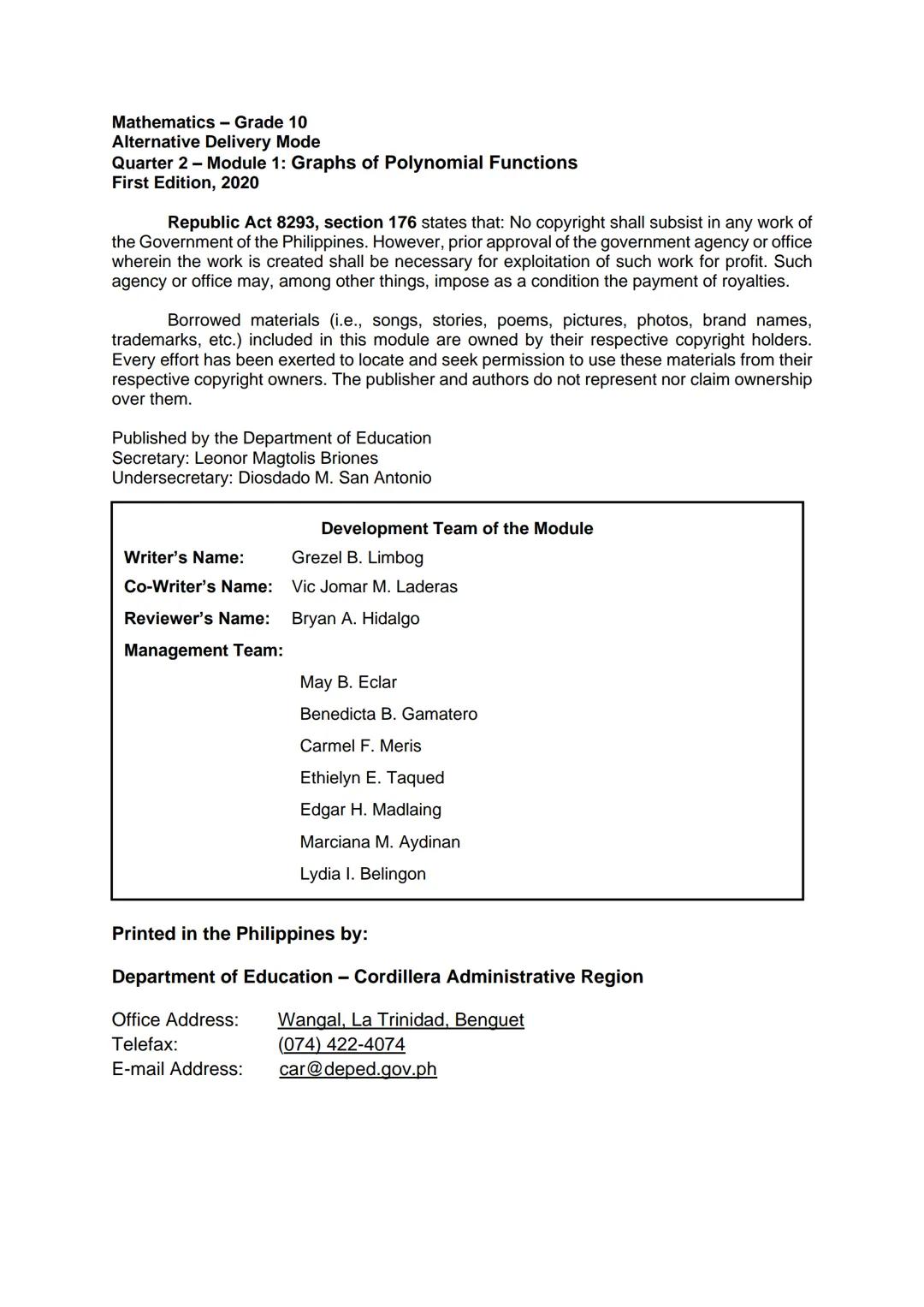 Mathematics – Grade 10
Alternative Delivery Mode
Quarter 2 – Module 1: Graphs of Polynomial Functions
First Edition, 2020

Republic Act 8293, section 176 states that: No copyright shall subsist in any work of the Government of the Philippines. However, prior approval of the government agency or office wherein the work is created shall be necessary for exploitation of such work for profit. Such agency or office may, among other things, impose as a condition the payment of royalties.

Borrowed materials (i.e., songs, stories, poems, pictures, photos, brand names, trademarks, etc.) included in this module are owned by their respective copyright holders. Every effort has been exerted to locate and seek permission to use these materials from their respective copyright owners. The publisher and authors do not represent nor claim ownership over them.

Published by the Department of Education
Secretary: Leonor Magtolis Briones
Undersecretary: Diosdado M. San Antonio

Development Team of the Module

Writer's Name: Grezel B. Limbog
Co-Writer's Name: Vic Jomar M. Laderas
Reviewer's Name: Bryan A. Hidalgo
Management Team:
May B. Eclar
Benedicta B. Gamatero
Carmel F. Meris
Ethielyn E. Taqued
Edgar H. Madlaing
Marciana M. Aydinan
Lydia I. Belingon

Printed in the Philippines by:

Department of Education – Cordillera Administrative Region

Office Address: Wangal, La Trinidad, Benguet
Telefax: (074) 422-4074
E-mail Address: car@deped.gov.ph